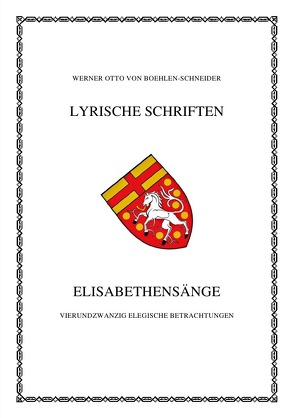 WERNER OTTO VON BOEHLEN-SCHNEIDER

LYRISCHE SCHRIFTEN

ELISABETHENSÄNGE

VIERUNDZWANZIG ELEGISCHE BETRACHTUNGEN